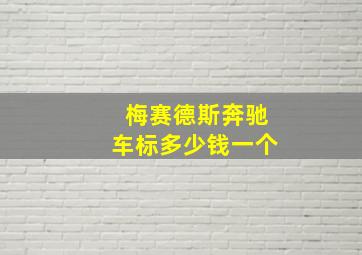 梅赛德斯奔驰
车标多少钱一个